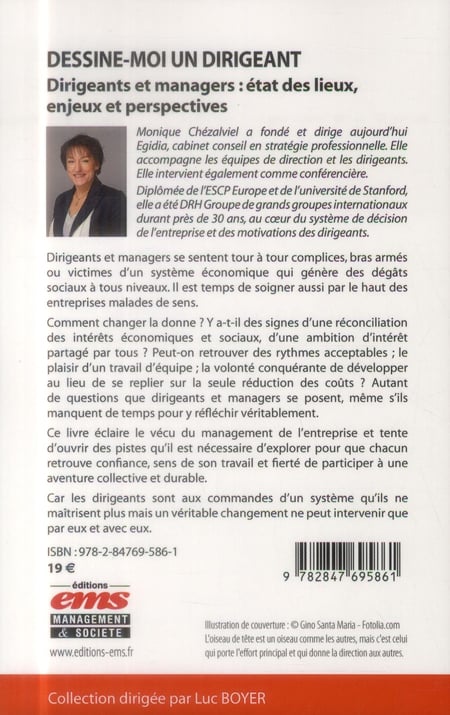 DESSINE-MOI UN DIRIGEANT

Dirigeants et managers : état des lieux, enjeux et perspectives

Monique Chézalviel a fondé et dirige aujourd'hui Egidia, cabinet conseil en stratégie professionnelle. Elle accompagne les équipes de direction et les dirigeants. Elle intervient également comme conférencière.

Diplômée de l'ESCP Europe et de l'université de Stanford, elle a été DRH Groupe de grands groupes internationaux durant près de 30 ans, au cœur du système de décision de l'entreprise et des motivations des dirigeants.

Dirigeants et managers se sentent tour à tour complices, bras armés ou victimes d'un système économique qui génère des dégâts sociaux à tous niveaux. Il est temps de soigner aussi par le haut des entreprises malades de sens.

Comment changer la donne ? Y a-t-il des signes d'une réconciliation des intérêts économiques et sociaux, d'une ambition d'intérêt partagé par tous ? Peut-on retrouver des rythmes acceptables ; le plaisir d'un travail d'équipe ; la volonté conquérante de développer au lieu de se replier sur la seule réduction des coûts ? Autant de questions que dirigeants et managers se posent, même s'ils manquent de temps pour y réfléchir véritablement.

Ce livre éclaire le vécu du management de l'entreprise et tente d'ouvrir des pistes qu'il est nécessaire d'explorer pour que chacun retrouve confiance, sens de son travail et fierté de participer à une aventure collective et durable.

Car les dirigeants sont aux commandes d'un système qu'ils ne maîtrisent plus mais un véritable changement ne peut intervenir que par eux et avec eux.

ISBN : 978-2-84769-586-1
19 €

9 782847 695861

éditions
ems
MANAGEMENT & SOCIETE

www.editions-ems.fr

Illustration de couverture : © Gino Santa Maria - Fotolia.com
L'oiseau de tête est un oiseau comme les autres, mais c'est celui qui porte l'effort principal et qui donne la direction aux autres.

Collection dirigée par Luc BOYER